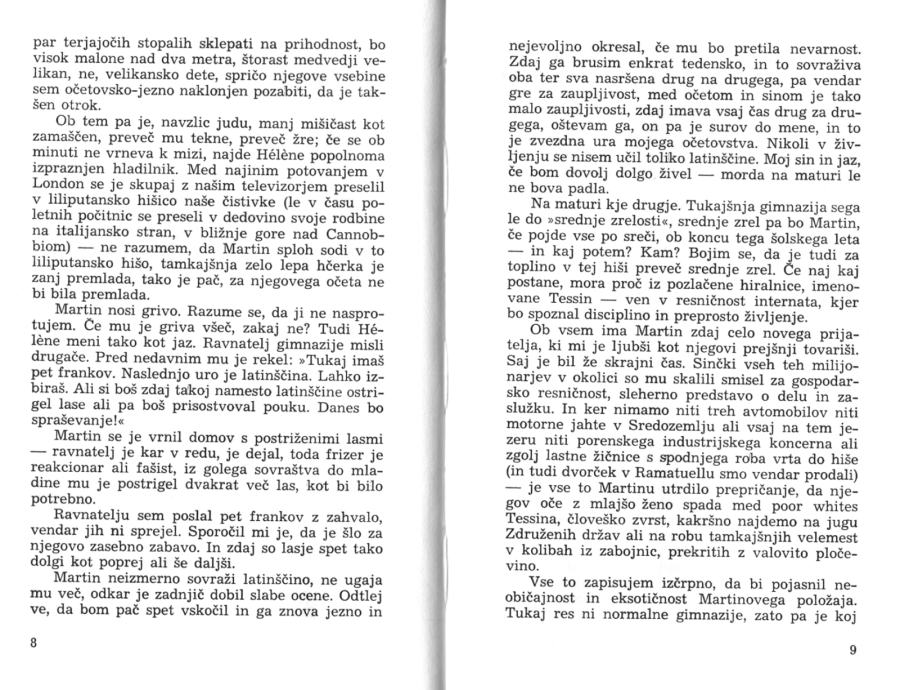 par terjajočih stopalih sklepati na prihodnost, bo visok malone nad dva metra, štorast medvedji velikan, ne, velikansko dete, spričo njegove vsebine sem očetovsko-jezno naklonjen pozabiti, da je takšen otrok.

Ob tem pa je, navzlic judu, manj mišičast kot zamaščen, preveč mu tekne, preveč žre; če se ob minuti ne vrneva k mizi, najde Hélène popolnoma izpraznjen hladilnik. Med najinim potovanjem v London se je skupaj z našim televizorjem preselil v liliputansko hišico naše čistivke (le v času poletnih počitnic se preseli v dedovino svoje rodbine na italijansko stran, v bližnje gore nad Cannobbiom) — ne razumem, da Martin sploh sodi v to liliputansko hišo, tamkajšnja zelo lepa hčerka je zanj premlada, tako je pač, za njegovega očeta ne bi bila premlada.

Martin nosi grivo. Razume se, da ji ne nasprotujem. Če mu je griva všeč, zakaj ne? Tudi Hélène meni tako kot jaz. Ravnatelj gimnazije misli drugače. Pred nedavnim mu je rekel: »Tukaj imaš pet frankov. Naslednjo uro je latinščina. Lahko izbiraš. Ali si boš zdaj takoj namesto latinščine ostrigel lase ali pa boš prisostvoval pouku. Danes bo spraševanje!«

Martin se je vrnil domov s postriženimi lasmi — ravnatelj je kar v redu, je dejal, toda frizer je reakcionar ali fašist, iz golega sovraštva do mladine mu je postrigel dvakrat več las, kot bi bilo potrebno.

Ravnatelju sem poslal pet frankov z zahvalo, vendar jih ni sprejel. Sporočil mi je, da je šlo za njegovo zasebno zabavo. In zdaj so lasje spet tako dolgi kot poprej ali še daljši.

Martin neizmerno sovraži latinščino, ne ugaja mu več, odkar je zadnjič dobil slabe ocene. Odtlej ve, da bom pač spet vskočil in ga znova jezno in

8

nejevoljno okresal, če mu bo pretila nevarnost. Zdaj ga brusim enkrat tedensko, in to sovraživa oba ter sva nasršena drug na drugega, pa vendar gre za zaupljivost, med očetom in sinom je tako malo zaupljivosti, zdaj imava vsaj čas drug za drugega, oštevam ga, on pa je surov do mene, in to je zvezdna ura mojega očetovstva. Nikoli v življenju se nisem učil toliko latinščine. Moj sin in jaz, če bom dovolj dolgo živel — morda na maturi le ne bova padla.

Na maturi kje drugje. Tukajšnja gimnazija sega le do »srednje zrelosti«, srednje zrel pa bo Martin, če pojde vse po sreči, ob koncu tega šolskega leta — in kaj potem? Kam? Bojim se, da je tudi za toplino v tej hiši preveč srednje zrel. Če naj kaj postane, mora proč iz pozlačene hiralnice, imenovane Tessin — ven v resničnost internata, kjer bo spoznal disciplino in preprosto življenje.

Ob vsem ima Martin zdaj celo novega prijatelja, ki mi je ljubši kot njegovi prejšnji tovariši. Saj je bil že skrajni čas. Sinčki vseh teh milijonarjev v okolici so mu skalili smisel za gospodarsko resničnost, sleherno predstavo o delu in zaslužku. In ker nimamo niti treh avtomobilov niti motorne jahte v Sredozemlju ali vsaj na tem jezeru niti porenskega industrijskega koncerna ali zgolj lastne žičnice s spodnjega roba vrta do hiše (in tudi dvorček v Ramatuellu smo vendar prodali) — je vse to Martinu utrdilo prepričanje, da njegov oče z mlajšo ženo spada med poor whites Tessina, človeško zvrst, kakršno najdemo na jugu Združenih držav ali na robu tamkajšnjih velemest v kolibah iz zabojnic, prekritih z valovito pločevino.

Vse to zapisujem izčrpno, da bi pojasnil neobičajnost in eksotičnost Martinovega položaja. Tukaj res ni normalne gimnazije, zato pa je koj

9